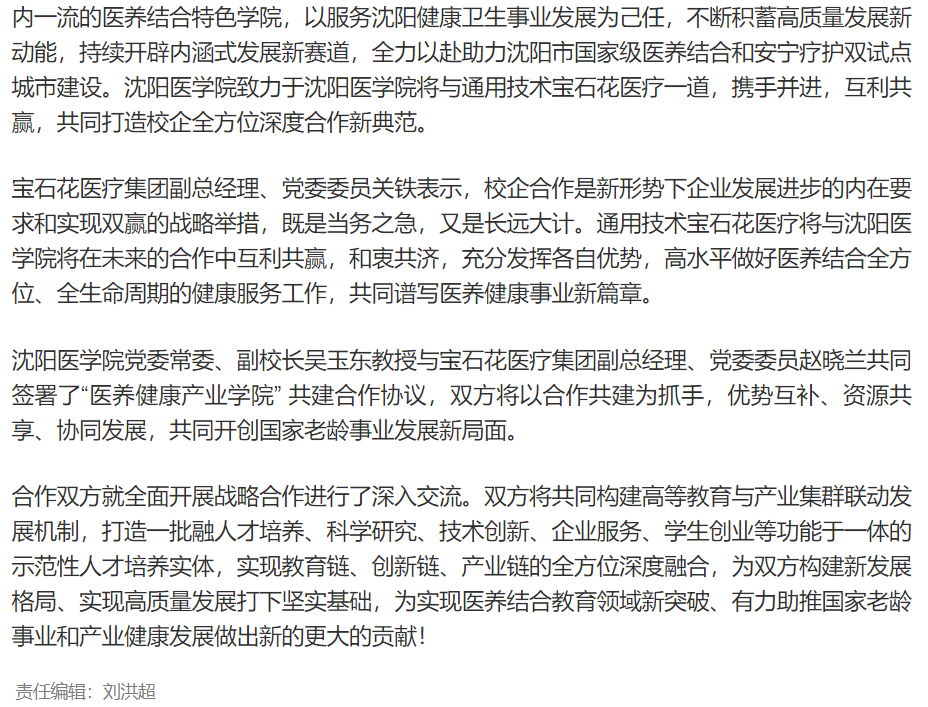 内一流的医养结合特色学院，以服务沈阳健康卫生事业发展为己任，不断积蓄高质量发展新动能，持续开辟内涵式发展新赛道，全力以赴助力沈阳市国家级医养结合和安宁疗护双试点城市建设。沈阳医学院致力于沈阳医学院将与通用技术宝石花医疗一道，携手并进，互利共赢，共同打造校企全方位深度合作新典范。

宝石花医疗集团副总经理、党委委员关铁表示，校企合作是新形势下企业发展进步的内在要求和实现双赢的战略举措，既是当务之急，又是长远大计。通用技术宝石花医疗将与沈阳医学院将在未来的合作中互利共赢，和衷共济，充分发挥各自优势，高水平做好医养结合全方位、全生命周期的健康服务工作，共同谱写医养健康事业新篇章。

沈阳医学院党委常委、副校长吴玉东教授与宝石花医疗集团副总经理、党委委员赵晓兰共同签署了“医养健康产业学院” 共建合作协议，双方将以合作共建为抓手，优势互补、资源共享、协同发展，共同开创国家老龄事业发展新局面。

合作双方就全面开展战略合作进行了深入交流。双方将共同构建高等教育与产业集群联动发展机制，打造一批融人才培养、科学研究、技术创新、企业服务、学生创业等功能于一体的示范性人才培养实体，实现教育链、创新链、产业链的全方位深度融合，为双方构建新发展格局、实现高质量发展打下坚实基础，为实现医养结合教育领域新突破、有力助推国家老龄事业和产业健康发展做出新的更大的贡献！

责任编辑：刘洪超